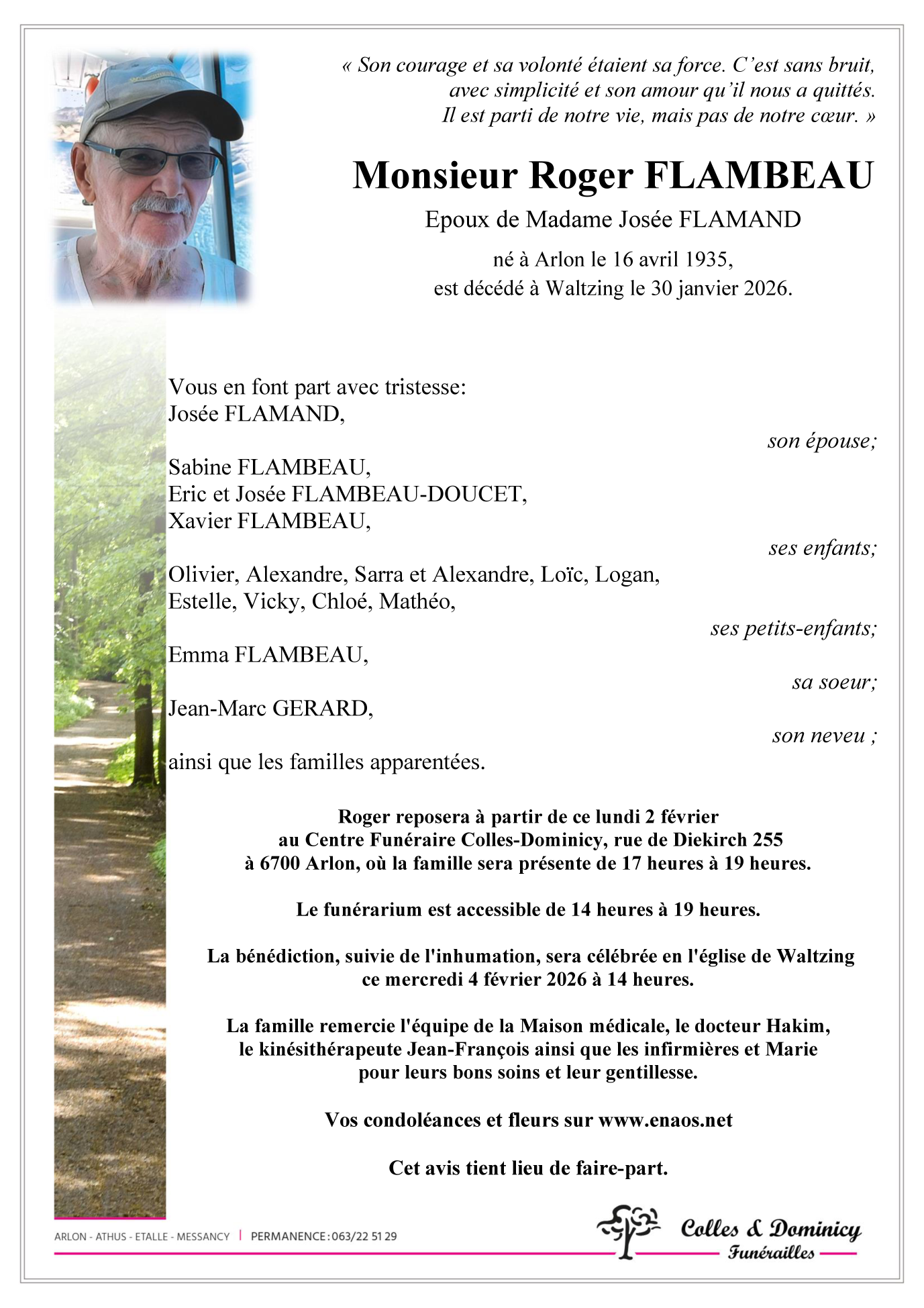 « Son courage et sa volonté étaient sa force. C'est sans bruit, avec simplicité et son amour qu'il nous a quittés. Il est parti de notre vie, mais pas de notre cœur. »

Monsieur Roger FLAMBEAU

Epoux de Madame Josée FLAMAND

né à Arlon le 16 avril 1935, est décédé à Waltzing le 30 janvier 2026.

Vous en font part avec tristesse:
Josée FLAMAND,
son épouse;

Sabine FLAMBEAU,
Eric et Josée FLAMBEAU-DOUCET,
Xavier FLAMBEAU,
ses enfants;

Olivier, Alexandre, Sarra et Alexandre, Loïc, Logan, Estelle, Vicky, Chloé, Mathéo,
ses petits-enfants;

Emma FLAMBEAU,
sa soeur;

Jean-Marc GERARD,
son neveu ;

ainsi que les familles apparentées.

Roger reposera à partir de ce lundi 2 février au Centre Funéraire Colles-Dominicy, rue de Diekirch 255 à 6700 Arlon, où la famille sera présente de 17 heures à 19 heures.

Le funérarium est accessible de 14 heures à 19 heures.

La bénédiction, suivie de l'inhumation, sera célébrée en l'église de Waltzing ce mercredi 4 février 2026 à 14 heures.

La famille remercie l'équipe de la Maison médicale, le docteur Hakim, le kinésithérapeute Jean-François ainsi que les infirmières et Marie pour leurs bons soins et leur gentillesse.

Vos condoléances et fleurs sur www.enaos.net

Cet avis tient lieu de faire-part.

ARLON - ATHUS - ETALLE - MESSANCY | PERMANENCE : 063/22 51 29

Colles & Dominicy
Funérailles